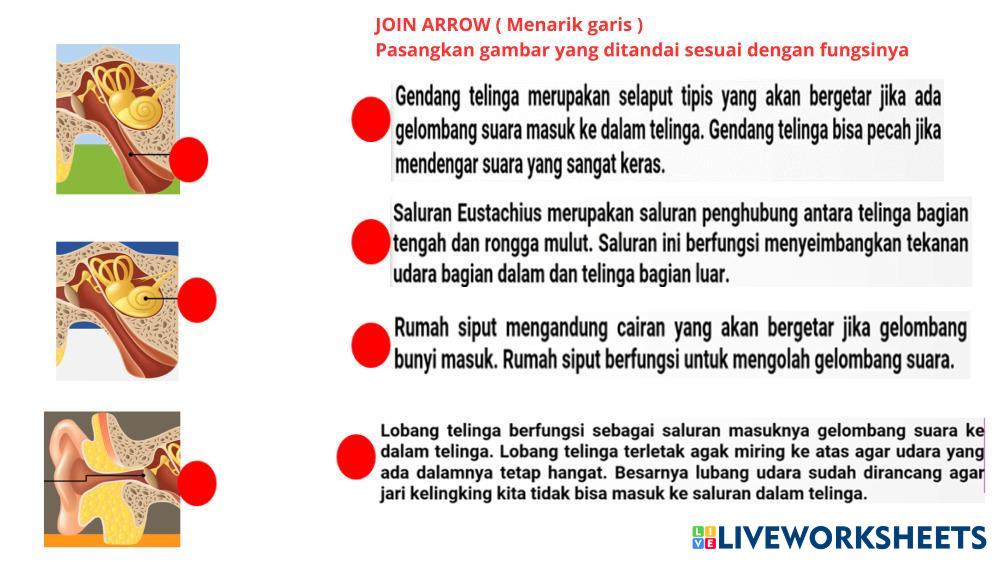 JOIN ARROW ( Menarik garis )
Pasangkan gambar yang ditandai sesuai dengan fungsinya

Gendang telinga merupakan selaput tipis yang akan bergetar jika ada gelombang suara masuk ke dalam telinga. Gendang telinga bisa pecah jika mendengar suara yang sangat keras.

Saluran Eustachius merupakan saluran penghubung antara telinga bagian tengah dan rongga mulut. Saluran ini berfungsi menyeimbangkan tekanan udara bagian dalam dan telinga bagian luar.

Rumah siput mengandung cairan yang akan bergetar jika gelombang bunyi masuk. Rumah siput berfungsi untuk mengolah gelombang suara.

Lobang telinga berfungsi sebagai saluran masuknya gelombang suara ke dalam telinga. Lobang telinga terletak agak miring ke atas agar udara yang ada dalamnya tetap hangat. Besarnya lubang udara sudah dirancang agar jari kelingking kita tidak bisa masuk ke saluran dalam telinga.

LIVEWORKSHEETS